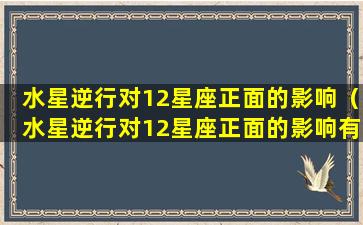 水星逆行对12星座正面的影响（水星逆行对12星座正面的影响有